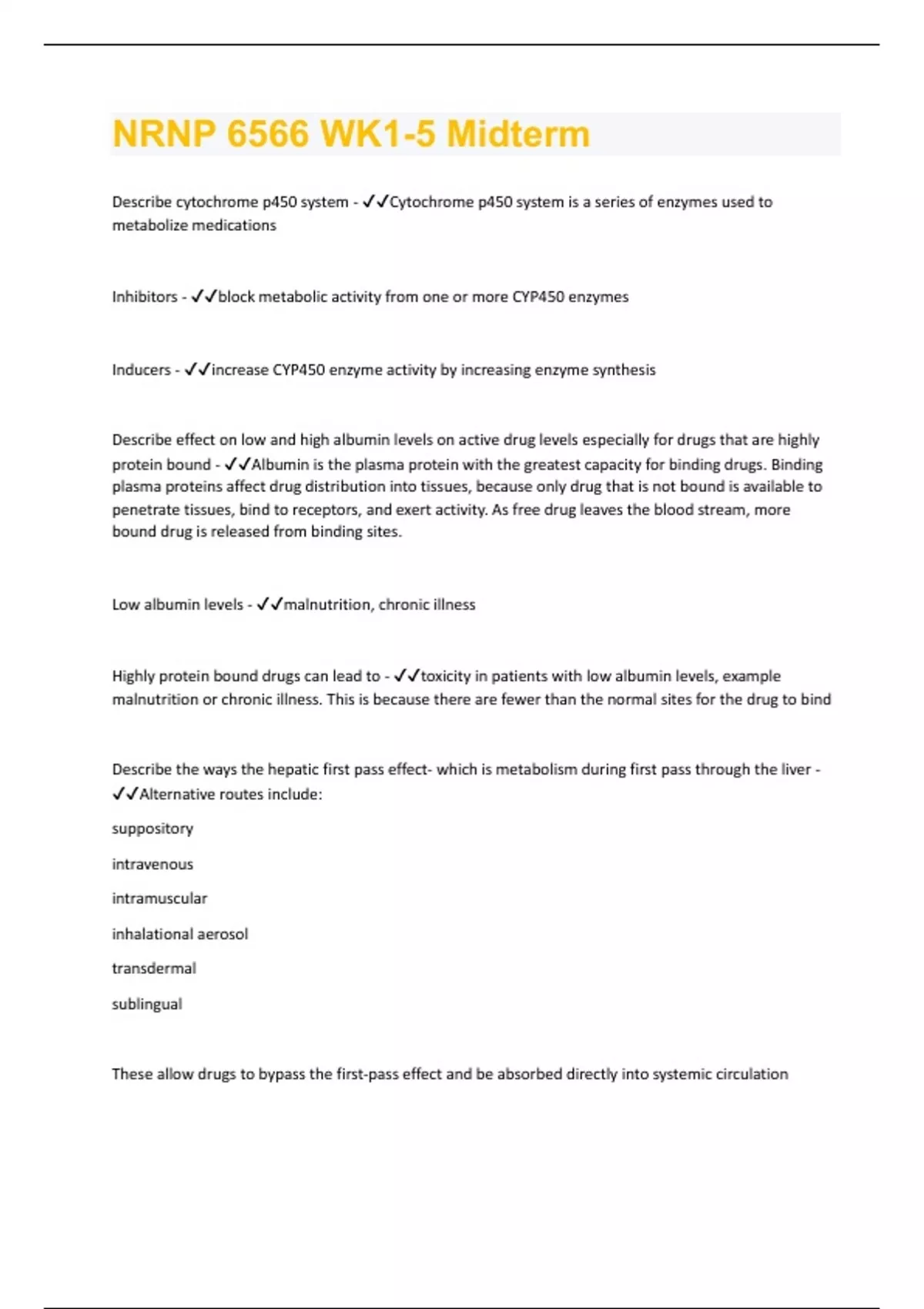 NRNP 6566 WK1-5 Midterm

Describe cytochrome p450 system - ✓✓Cytochrome p450 system is a series of enzymes used to metabolize medications

Inhibitors - ✓✓block metabolic activity from one or more CYP450 enzymes

Inducers - ✓✓increase CYP450 enzyme activity by increasing enzyme synthesis

Describe effect on low and high albumin levels on active drug levels especially for drugs that are highly protein bound - ✓✓Albumin is the plasma protein with the greatest capacity for binding drugs. Binding plasma proteins affect drug distribution into tissues, because only drug that is not bound is available to penetrate tissues, bind to receptors, and exert activity. As free drug leaves the blood stream, more bound drug is released from binding sites.

Low albumin levels - ✓✓malnutrition, chronic illness

Highly protein bound drugs can lead to - ✓✓toxicity in patients with low albumin levels, example malnutrition or chronic illness. This is because there are fewer than the normal sites for the drug to bind

Describe the ways the hepatic first pass effect- which is metabolism during first pass through the liver - ✓✓Alternative routes include:

suppository

intravenous

intramuscular

inhalational aerosol

transdermal

sublingual

These allow drugs to bypass the first-pass effect and be absorbed directly into systemic circulation